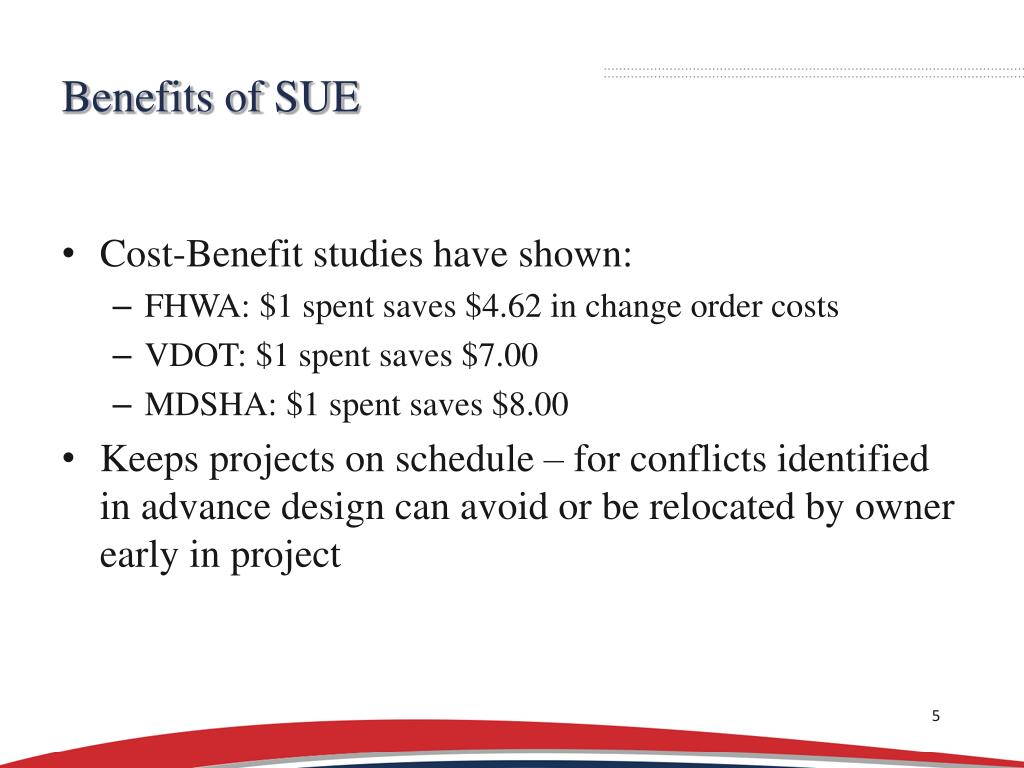 Benefits of SUE

• Cost-Benefit studies have shown:
– FHWA: \$1 spent saves \$4.62 in change order costs
– VDOT: \$1 spent saves \$7.00
– MDSHA: \$1 spent saves \$8.00

• Keeps projects on schedule – for conflicts identified in advance design can avoid or be relocated by owner early in project

5